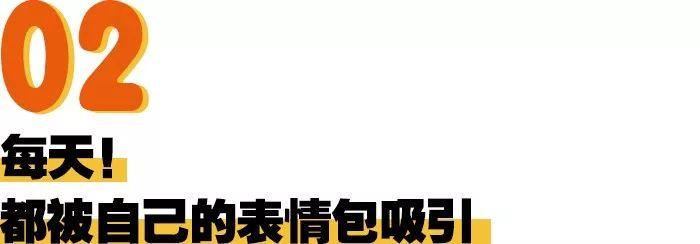 02

每天！
都被自己的表情包吸引